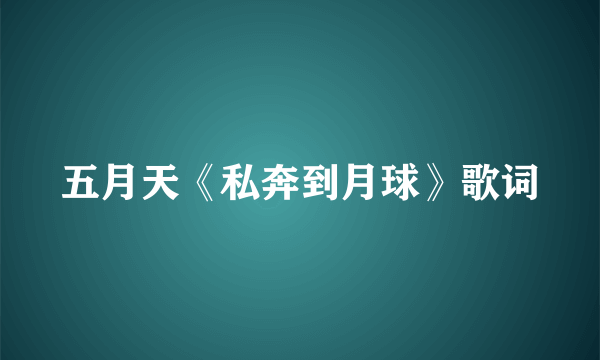 五月天《私奔到月球》歌词